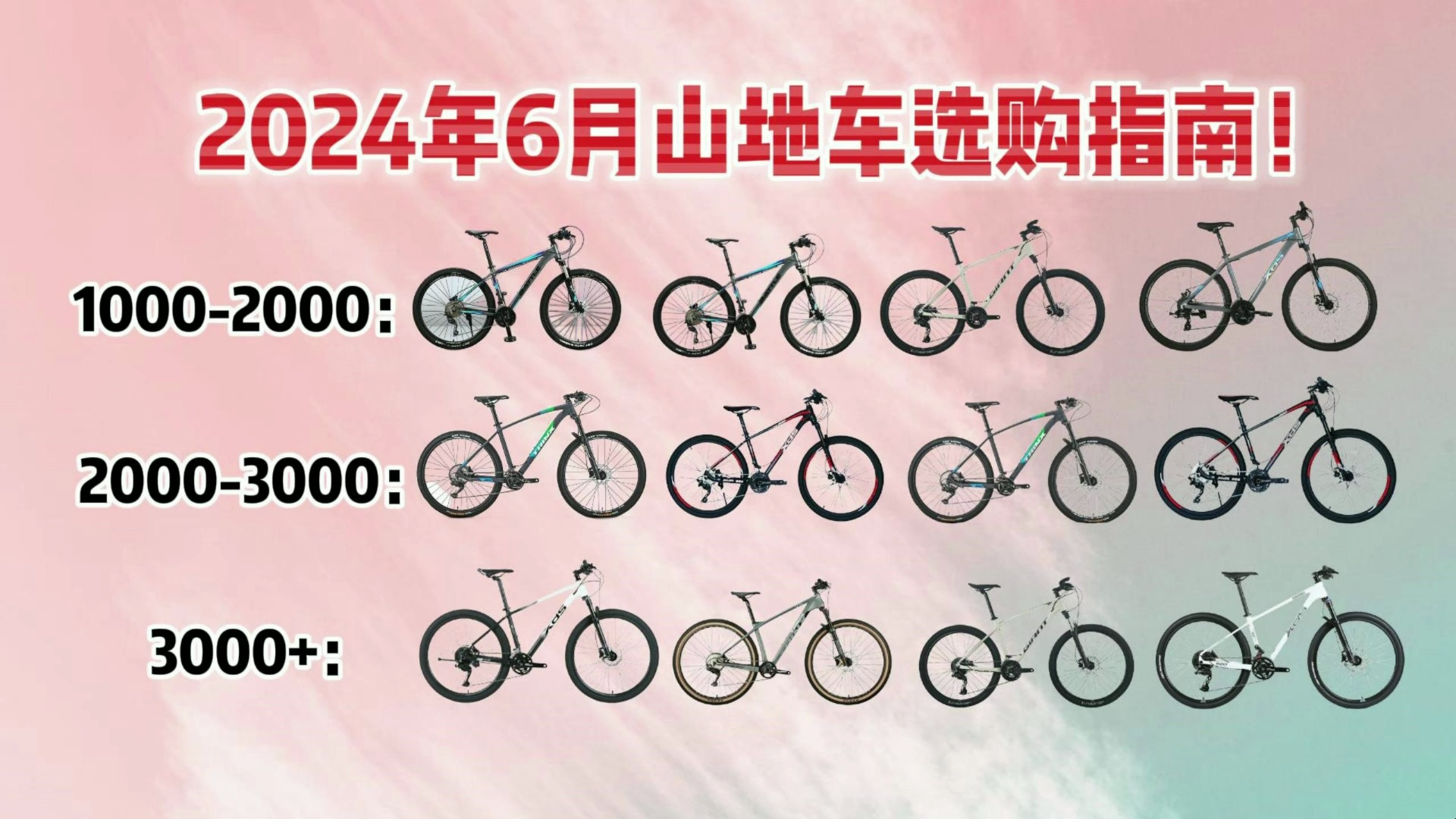 2024年6月山地车选购指南！

1000-2000:

2000-3000:

3000+: